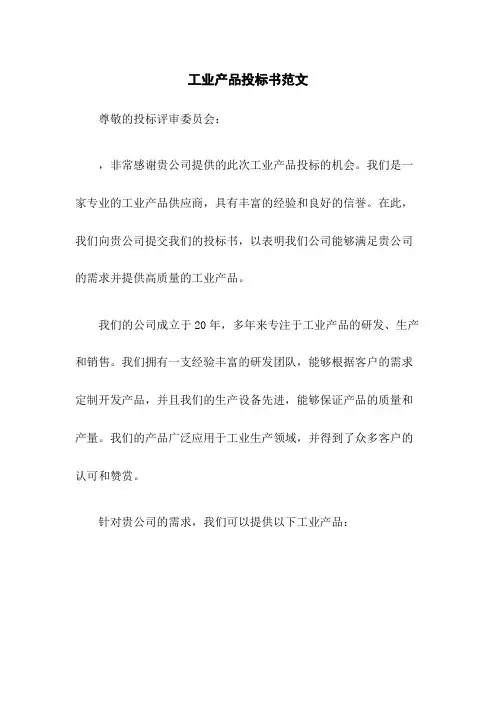 工业产品投标书范文

尊敬的投标评审委员会：

，非常感谢贵公司提供的此次工业产品投标的机会。我们是一家专业的工业产品供应商，具有丰富的经验和良好的信誉。在此，我们向贵公司提交我们的投标书，以表明我们公司能够满足贵公司的需求并提供高质量的工业产品。

我们的公司成立于20年，多年来专注于工业产品的研发、生产和销售。我们拥有一支经验丰富的研发团队，能够根据客户的需求定制开发产品，并且我们的生产设备先进，能够保证产品的质量和产量。我们的产品广泛应用于工业生产领域，并得到了众多客户的认可和赞赏。

针对贵公司的需求，我们可以提供以下工业产品：